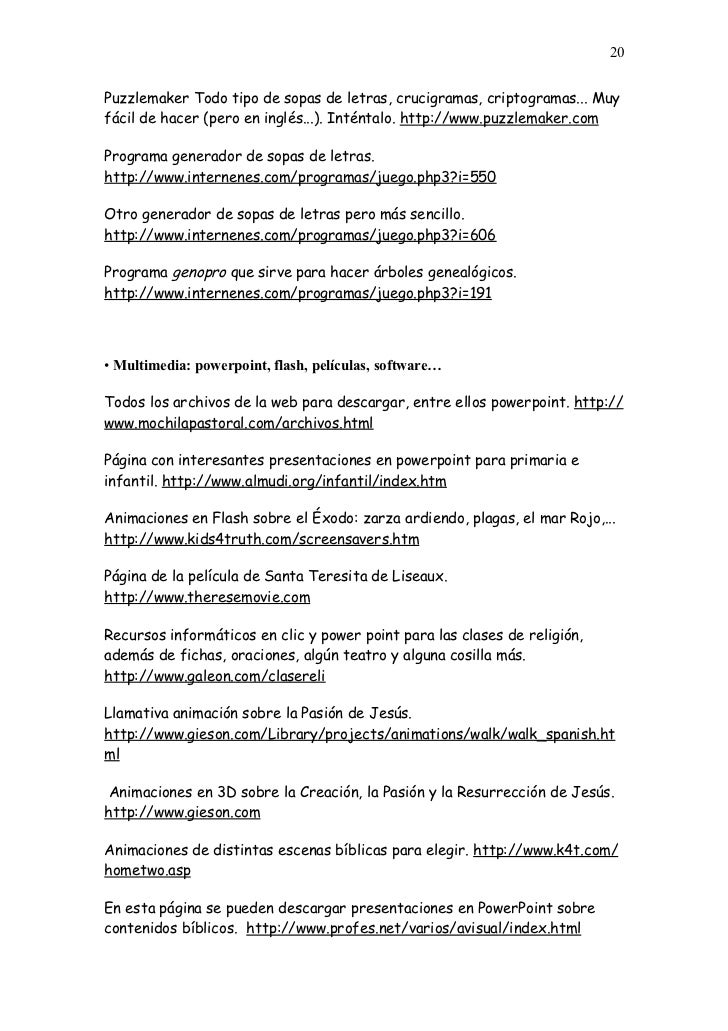 20

Puzzlemaker Todo tipo de sopas de letras, crucigramas, criptogramas... Muy fácil de hacer (pero en inglés...). Inténtalo. http://www.puzzlemaker.com

Programa generador de sopas de letras.
http://www.internenes.com/programas/juego.php3?i=550

Otro generador de sopas de letras pero más sencillo.
http://www.internenes.com/programas/juego.php3?i=606

Programa genopro que sirve para hacer árboles genealógicos.
http://www.internenes.com/programas/juego.php3?i=191

• Multimedia: powerpoint, flash, películas, software…

Todos los archivos de la web para descargar, entre ellos powerpoint. http://www.mochilapastoral.com/archivos.html

Página con interesantes presentaciones en powerpoint para primaria e infantil. http://www.almudi.org/infantil/index.htm

Animaciones en Flash sobre el Éxodo: zarza ardiendo, plagas, el mar Rojo,...
http://www.kids4truth.com/screensavers.htm

Página de la película de Santa Teresita de Liseaux.
http://www.theresemovie.com

Recursos informáticos en clic y power point para las clases de religión, además de fichas, oraciones, algún teatro y alguna cosilla más.
http://www.galeon.com/clasereli

Llamativa animación sobre la Pasión de Jesús.
http://www.gieson.com/Library/projects/animations/walk/walk_spanish.html

Animaciones en 3D sobre la Creación, la Pasión y la Resurrección de Jesús.
http://www.gieson.com

Animaciones de distintas escenas bíblicas para elegir. http://www.k4t.com/hometwo.asp

En esta página se pueden descargar presentaciones en PowerPoint sobre contenidos bíblicos. http://www.profes.net/varios/avisual/index.html